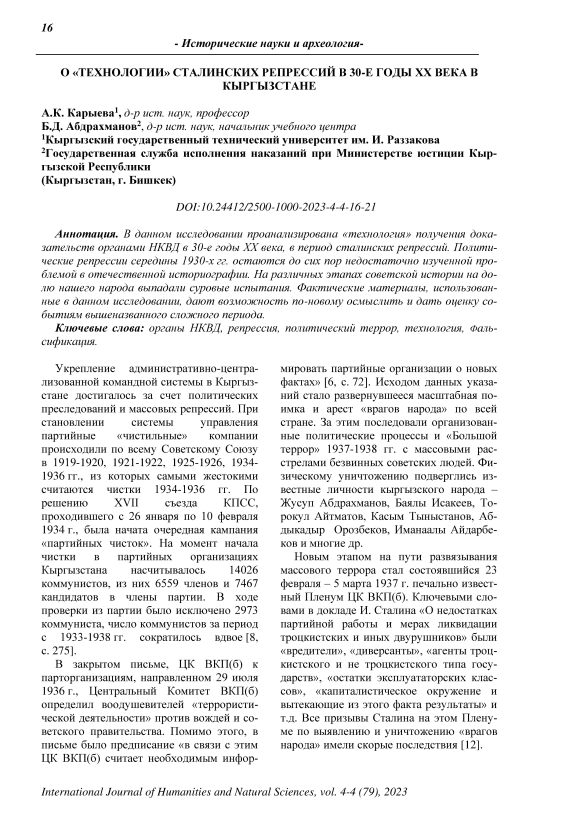 16

- Исторические науки и археология-

О «ТЕХНОЛОГИИ» СТАЛИНСКИХ РЕПРЕССИЙ В 30-Е ГОДЫ XX ВЕКА В КЫРГЫЗСТАНЕ

А.К. Карыева$^1$, д-р ист. наук, профессор
Б.Д. Абдрахманов$^2$, д-р ист. наук, начальник учебного центра
$^1$Кыргызский государственный технический университет им. И. Раззакова
$^2$Государственная служба исполнения наказаний при Министерстве юстиции Кыргызской Республики
(Кыргызстан, г. Бишкек)

DOI:10.24412/2500-1000-2023-4-4-16-21

Аннотация. В данном исследовании проанализирована «технология» получения доказательств органами НКВД в 30-е годы XX века, в период сталинских репрессий. Политические репрессии середины 1930-х гг. остаются до сих пор недостаточно изученной проблемой в отечественной историографии. На различных этапах советской истории на долю нашего народа выпадали суровые испытания. Фактические материалы, использованные в данном исследовании, дают возможность по-новому осмыслить и дать оценку событиям вышеназванного сложного периода.

Ключевые слова: органы НКВД, репрессия, политический террор, технология, Фальсификация.

Укрепление административно-централизованной командной системы в Кыргызстане достигалось за счет политических преследований и массовых репрессий. При становлении системы управления партийные «чистильные» компании происходили по всему Советскому Союзу в 1919-1920, 1921-1922, 1925-1926, 1934-1936 гг., из которых самыми жестокими считаются чистки 1934-1936 гг. По решению XVII съезда КПСС, проходившего с 26 января по 10 февраля 1934 г., была начата очередная кампания «партийных чисток». На момент начала чистки в партийных организациях Кыргызстана насчитывалось 14026 коммунистов, из них 6559 членов и 7467 кандидатов в члены партии. В ходе проверки из партии было исключено 2973 коммуниста, число коммунистов за период с 1933-1938 гг. сократилось вдвое [8, с. 275].

В закрытом письме, ЦК ВКП(б) к парторганизациям, направленном 29 июля 1936 г., Центральный Комитет ВКП(б) определил воодушевителей «террористической деятельности» против вождей и советского правительства. Помимо этого, в письме было предписание «в связи с этим ЦК ВКП(б) считает необходимым информировать партийные организации о новых фактах» [6, с. 72]. Исходом данных указаний стало развернувшееся масштабная поимка и арест «врагов народа» по всей стране. За этим последовали организованные политические процессы и «Большой террор» 1937-1938 гг. с массовыми расстрелами безвинных советских людей. Физическому уничтожению подверглись известные личности кыргызского народа – Жусуп Абдрахманов, Баялы Исакеев, Торокул Айтматов, Касым Тыныстанов, Абдыкадыр Орозбеков, Иманаалы Айдарбеков и многие др.

Новым этапом на пути развязывания массового террора стал состоявшийся 23 февраля – 5 марта 1937 г. печально известный Пленум ЦК ВКП(б). Ключевыми словами в докладе И. Сталина «О недостатках партийной работы и мерах ликвидации троцкистских и иных двурушников» были «вредители», «диверсанты», «агенты троцкистского и не троцкистского типа государств», «остатки эксплуататорских классов», «капиталистическое окружение и вытекающие из этого факта результаты» и т.д. Все призывы Сталина на этом Пленуме по выявлению и уничтожению «врагов народа» имели скорые последствия [12].

International Journal of Humanities and Natural Sciences, vol. 4-4 (79), 2023